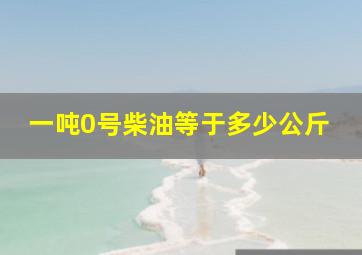 一吨0号柴油等于多少公斤